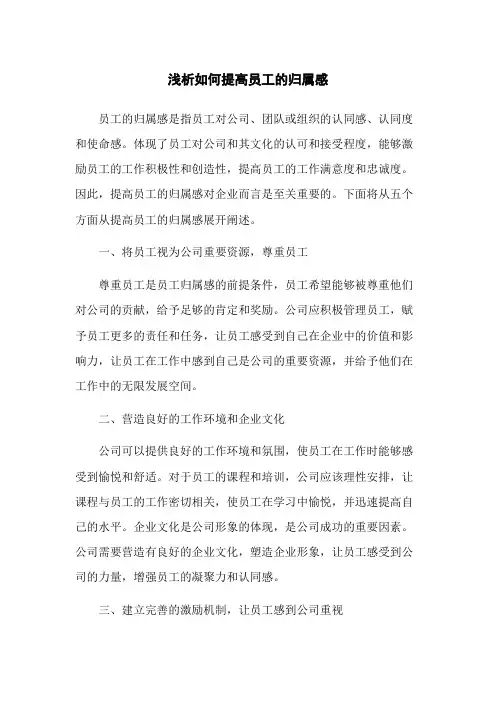 浅析如何提高员工的归属感

员工的归属感是指员工对公司、团队或组织的认同感、认同度和使命感。体现了员工对公司和其文化的认可和接受程度，能够激励员工的工作积极性和创造性，提高员工的工作满意度和忠诚度。因此，提高员工的归属感对企业而言是至关重要的。下面将从五个方面从提高员工的归属感展开阐述。

一、将员工视为公司重要资源，尊重员工

尊重员工是员工归属感的前提条件，员工希望能够被尊重他们对公司的贡献，给予足够的肯定和奖励。公司应积极管理员工，赋予员工更多的责任和任务，让员工感受到自己在企业中的价值和影响力，让员工在工作中感到自己是公司的重要资源，并给予他们在工作中的无限发展空间。

二、营造良好的工作环境和企业文化

公司可以提供良好的工作环境和氛围，使员工在工作时能够感受到愉悦和舒适。对于员工的课程和培训，公司应该理性安排，让课程与员工的工作密切相关，使员工在学习中愉悦，并迅速提高自己的水平。企业文化是公司形象的体现，是公司成功的重要因素。公司需要营造有良好的企业文化，塑造企业形象，让员工感受到公司的力量，增强员工的凝聚力和认同感。

三、建立完善的激励机制，让员工感到公司重视